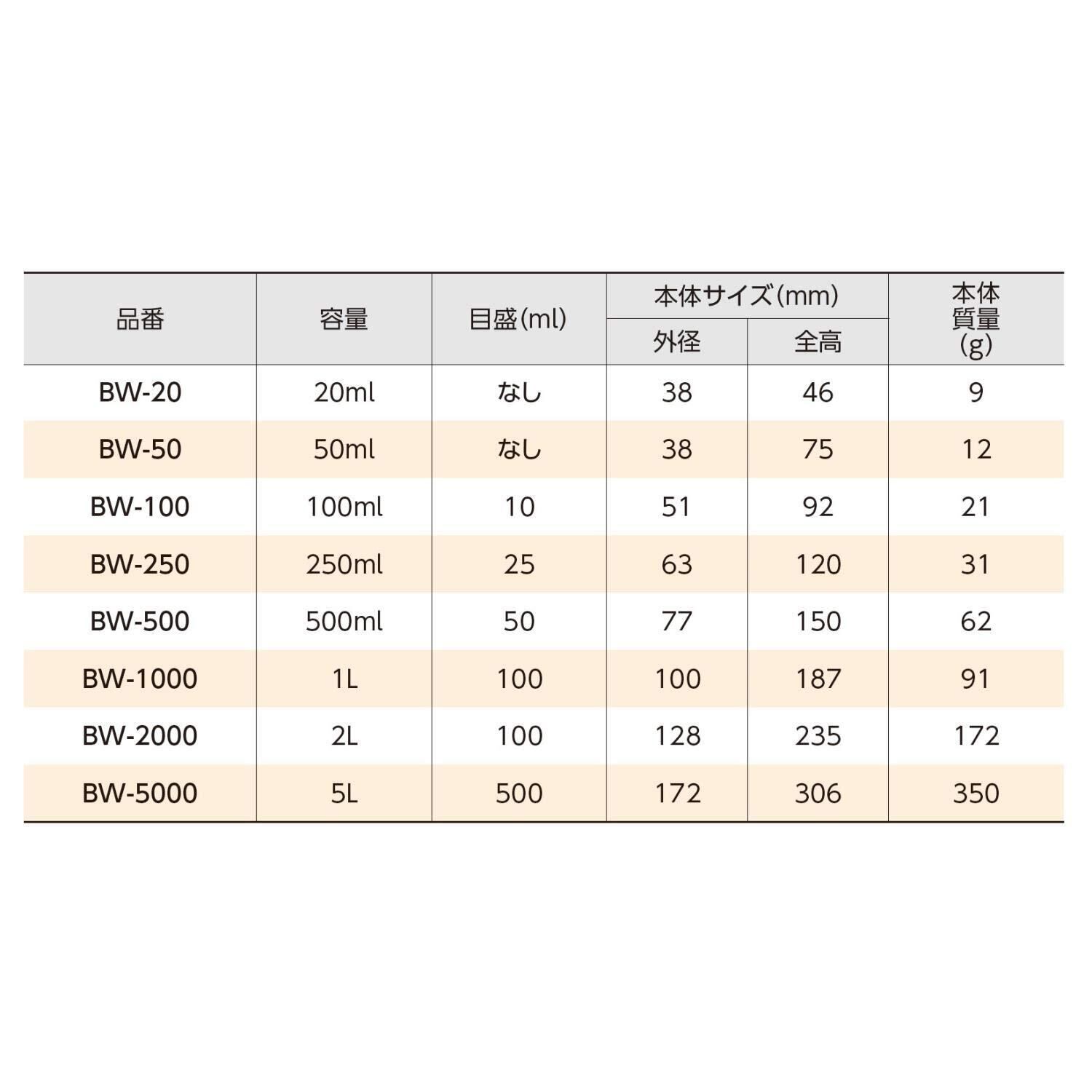 | 品番 | 容量 | 目盛(ml) | 本体サイズ(mm) 外径 | 本体サイズ(mm) 全高 | 本体質量(g) |
|---|---|---|---|---|---|
| BW-20 | 20ml | なし | 38 | 46 | 9 |
| BW-50 | 50ml | なし | 38 | 75 | 12 |
| BW-100 | 100ml | 10 | 51 | 92 | 21 |
| BW-250 | 250ml | 25 | 63 | 120 | 31 |
| BW-500 | 500ml | 50 | 77 | 150 | 62 |
| BW-1000 | 1L | 100 | 100 | 187 | 91 |
| BW-2000 | 2L | 100 | 128 | 235 | 172 |
| BW-5000 | 5L | 500 | 172 | 306 | 350 |